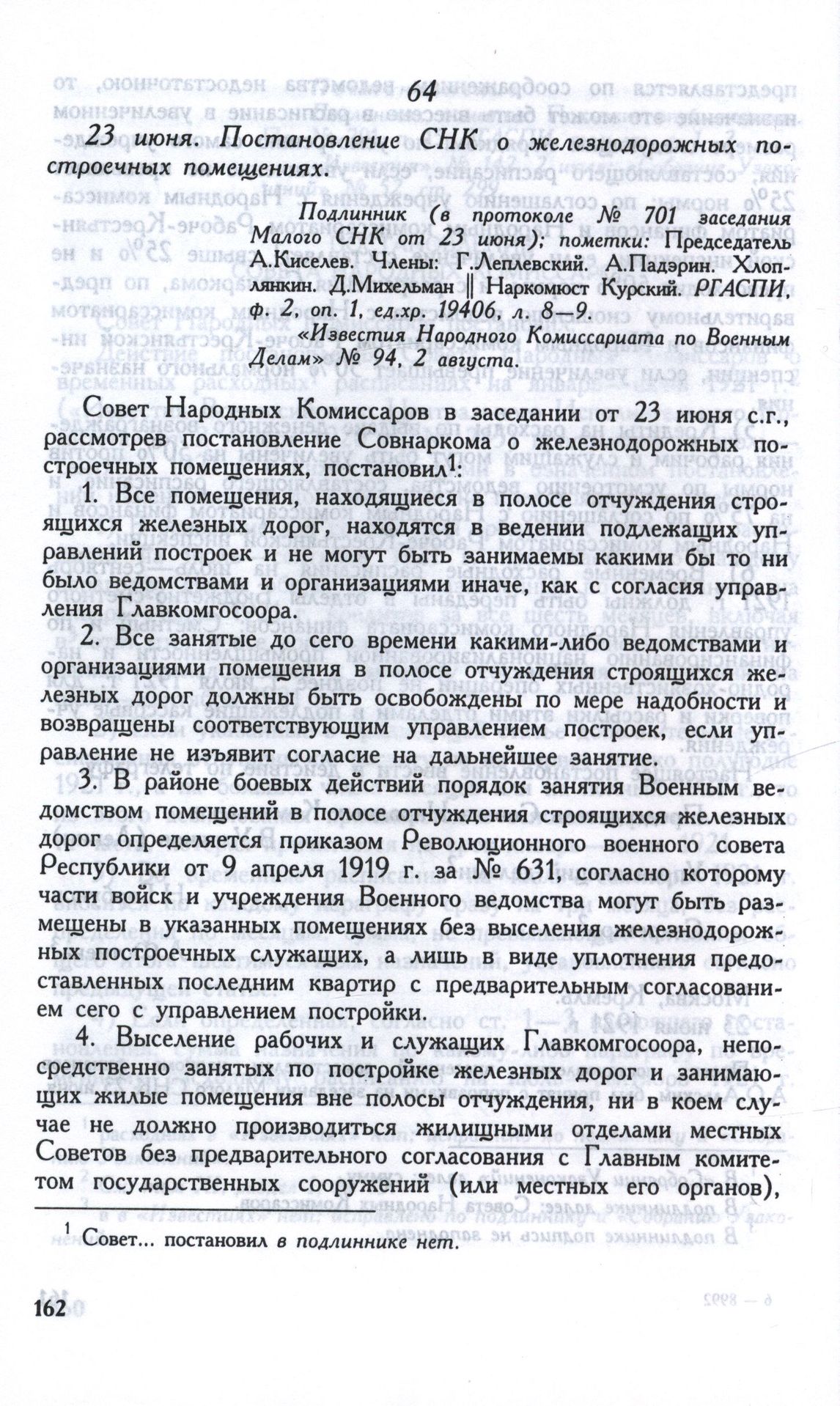 64

23 июня. Постановление СНК о железнодорожных построечных помещениях.

Подлинник (в протоколе № 701 заседания Малого СНК от 23 июня); пометки: Председатель А.Киселев. Члены: Г.Леплевский. А.Падэрин. Хлоплянкин. Д.Михельман ‖ Наркомюст Курский. РГАСПИ, ф. 2, оп. 1, ед.хр. 19406, л. 8—9.

«Известия Народного Комиссариата по Военным Делам» № 94, 2 августа.

Совет Народных Комиссаров в заседании от 23 июня с.г., рассмотрев постановление Совнаркома о железнодорожных построечных помещениях, постановил$^1$:

1. Все помещения, находящиеся в полосе отчуждения строящихся железных дорог, находятся в ведении подлежащих управлений построек и не могут быть занимаемы какими бы то ни было ведомствами и организациями иначе, как с согласия управления Главкомгосоора.

2. Все занятые до сего времени какими-либо ведомствами и организациями помещения в полосе отчуждения строящихся железных дорог должны быть освобождены по мере надобности и возвращены соответствующим управлением построек, если управление не изъявит согласие на дальнейшее занятие.

3. В районе боевых действий порядок занятия Военным ведомством помещений в полосе отчуждения строящихся железных дорог определяется приказом Революционного военного совета Республики от 9 апреля 1919 г. за № 631, согласно которому части войск и учреждения Военного ведомства могут быть размещены в указанных помещениях без выселения железнодорожных построечных служащих, а лишь в виде уплотнения предоставленных последним квартир с предварительным согласованием сего с управлением постройки.

4. Выселение рабочих и служащих Главкомгосоора, непосредственно занятых по постройке железных дорог и занимающих жилые помещения вне полосы отчуждения, ни в коем случае не должно производиться жилищными отделами местных Советов без предварительного согласования с Главным комитетом государственных сооружений (или местных его органов),

$^1$ Совет... постановил в подлиннике нет.

162